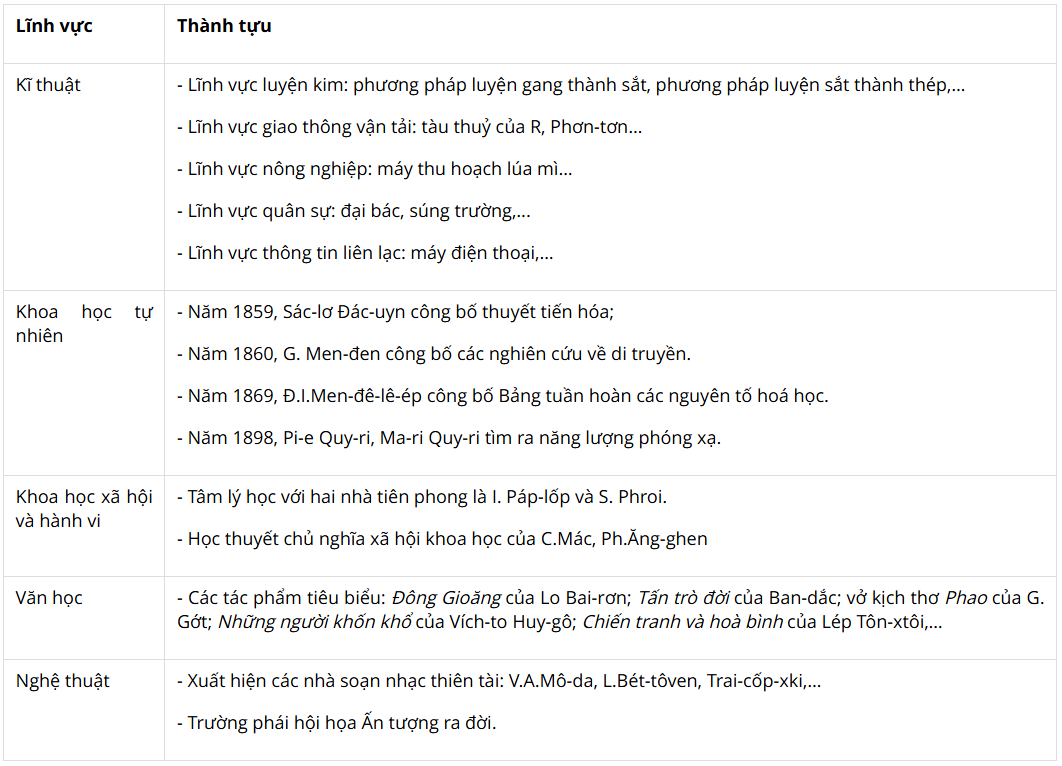 | Lĩnh vực | Thành tựu |
|---|---|
| Kĩ thuật | - Lĩnh vực luyện kim: phương pháp luyện gang thành sắt, phương pháp luyện sắt thành thép,... - Lĩnh vực giao thông vận tải: tàu thuỷ của R, Phơn-tơn... - Lĩnh vực nông nghiệp: máy thu hoạch lúa mì... - Lĩnh vực quân sự: đại bác, súng trường,... - Lĩnh vực thông tin liên lạc: máy điện thoại,... |
| Khoa học tự nhiên | - Năm 1859, Sác-lơ Đác-uyn công bố thuyết tiến hóa; - Năm 1860, G. Men-đen công bố các nghiên cứu về di truyền. - Năm 1869, Đ.I.Men-đê-lê-ép công bố Bảng tuần hoàn các nguyên tố hoá học. - Năm 1898, Pi-e Quy-ri, Ma-ri Quy-ri tìm ra năng lượng phóng xạ. |
| Khoa học xã hội và hành vi | - Tâm lý học với hai nhà tiên phong là I. Páp-lốp và S. Phroi. - Học thuyết chủ nghĩa xã hội khoa học của C.Mác, Ph.Ăng-ghen |
| Văn học | - Các tác phẩm tiêu biểu: Đông Gioăng của Lo Bai-rơn; Tấn trò đời của Ban-dắc; vở kịch thơ Phao của G. Gớt; Những người khốn khổ của Vích-to Huy-gô; Chiến tranh và hoà bình của Lép Tôn-xtôi,... |
| Nghệ thuật | - Xuất hiện các nhà soạn nhạc thiên tài: V.A.Mô-da, L.Bét-tôven, Trai-cốp-xki,... - Trường phái hội họa Ấn tượng ra đời. |